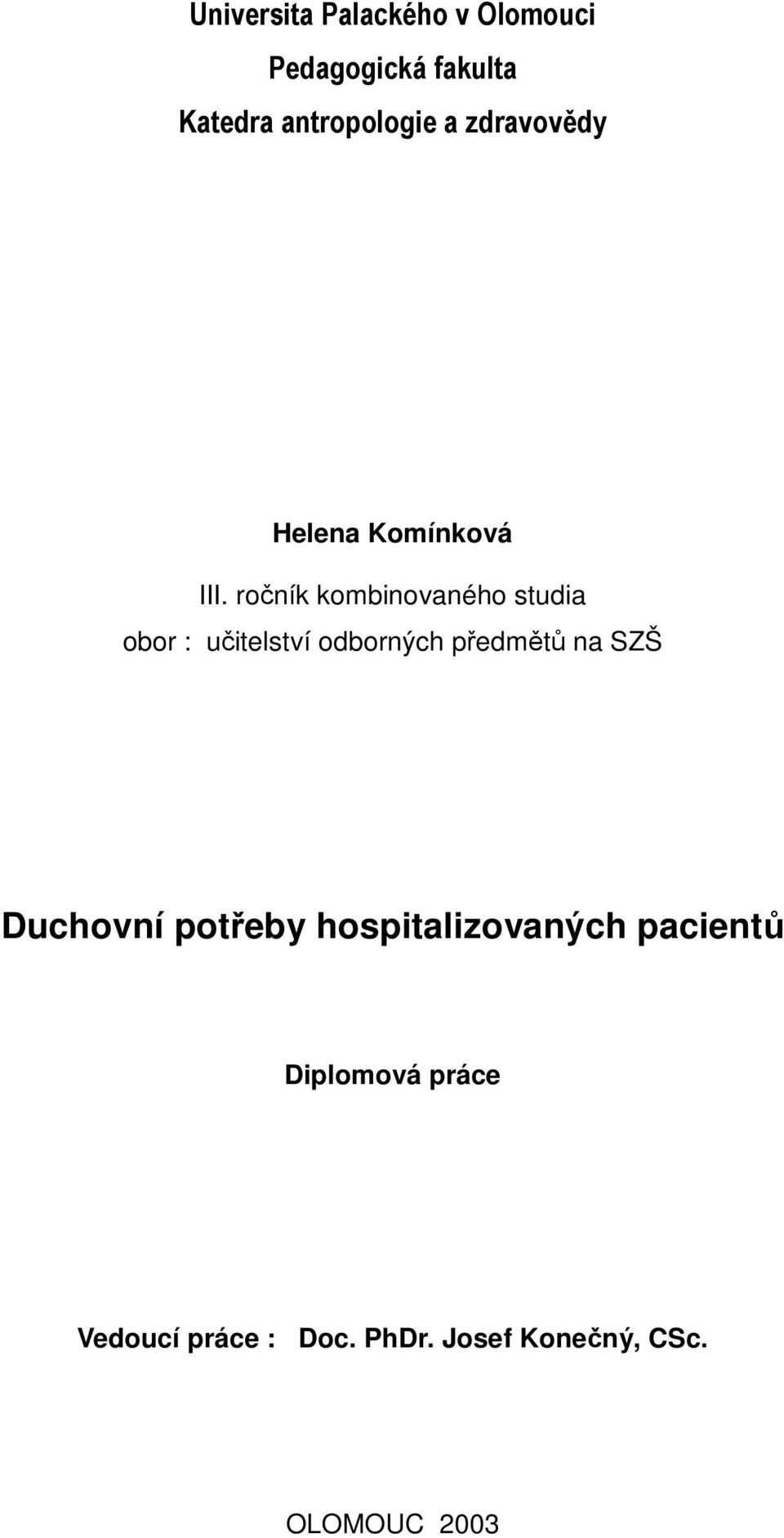 Universita Palackého v Olomouci
Pedagogická fakulta
Katedra antropologie a zdravovědy

Helena Komínková
III. ročník kombinovaného studia
obor : učitelství odborných předmětů na SZŠ

Duchovní potřeby hospitalizovaných pacientů

Diplomová práce

Vedoucí práce : Doc. PhDr. Josef Konečný, CSc.

OLOMOUC 2003